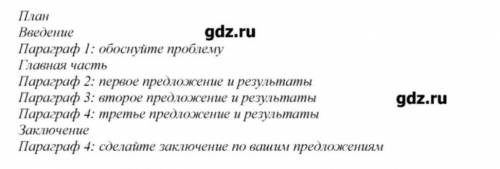 План
Введение
gdz.ru
Параграф 1: обоснуйте проблему
Главная часть
Параграф 2: первое предложение и результаты
Параграф 3: второе предложение и результаты
gdz.ru
Параграф 4: третье предложение и результаты
Заключение
Параграф 4: сделайте заключение по вашим предложениям